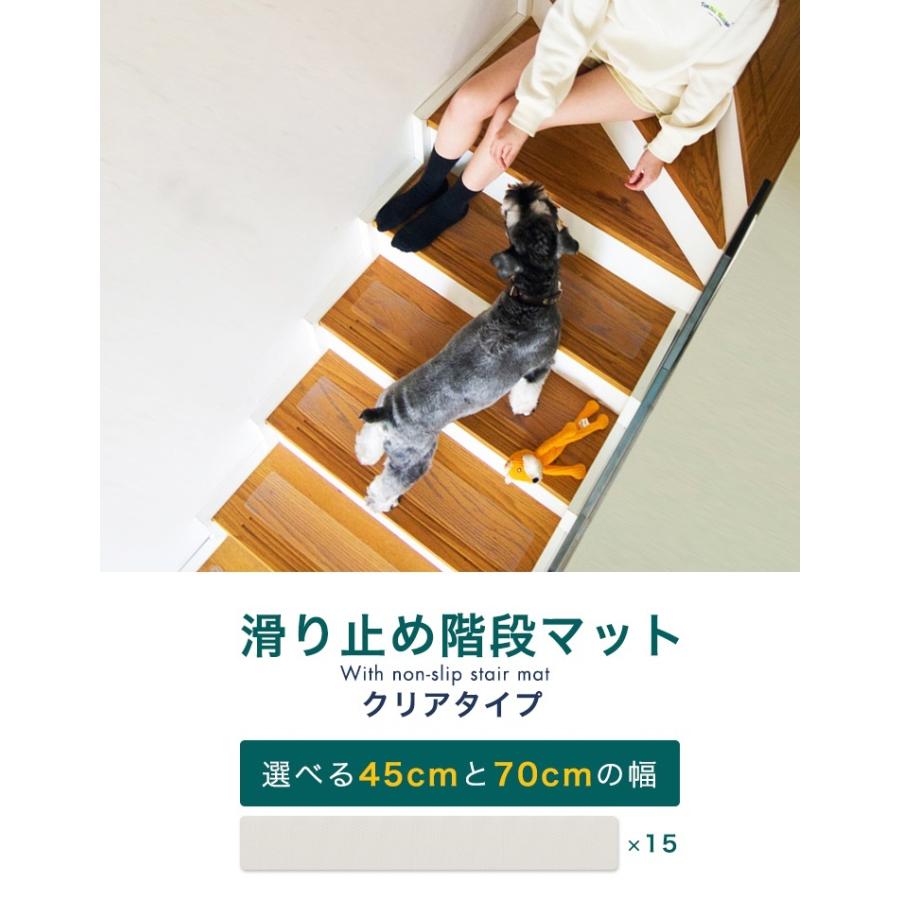 滑り止め階段マット
With non-slip stair mat
クリアタイプ

選べる45cmと70cmの幅

×15